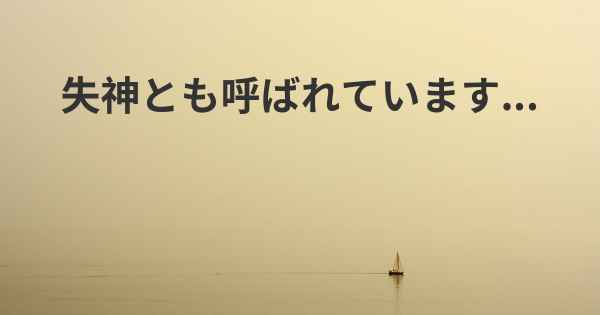 失神とも呼ばれています...